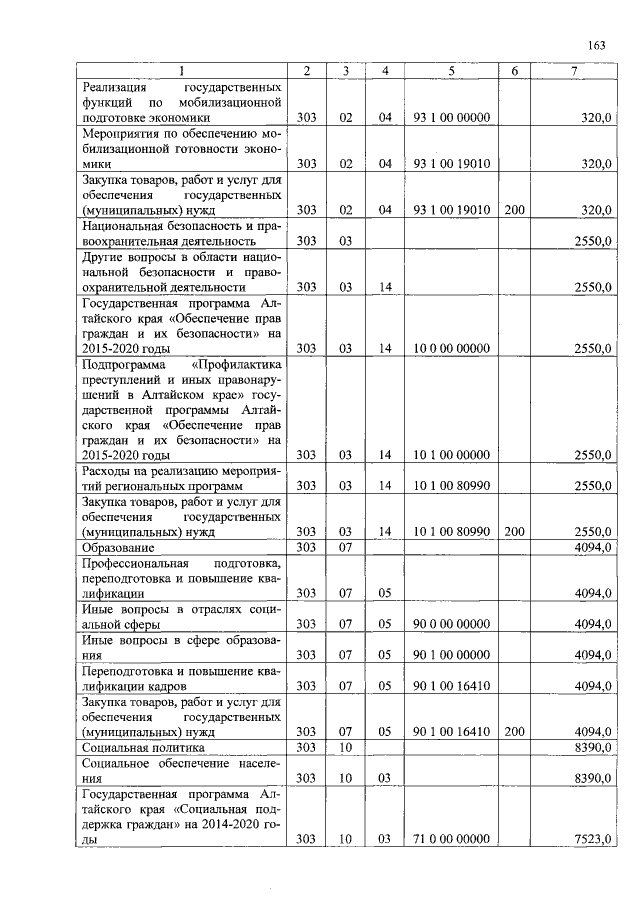 163

| 1 | 2 | 3 | 4 | 5 | 6 | 7 |
|---|---|---|---|---|---|---|
| Реализация государственных функций по мобилизационной подготовке экономики | 303 | 02 | 04 | 93 1 00 00000 | | 320,0 |
| Мероприятия по обеспечению мобилизационной готовности экономики | 303 | 02 | 04 | 93 1 00 19010 | | 320,0 |
| Закупка товаров, работ и услуг для обеспечения государственных (муниципальных) нужд | 303 | 02 | 04 | 93 1 00 19010 | 200 | 320,0 |
| Национальная безопасность и правоохранительная деятельность | 303 | 03 | | | | 2550,0 |
| Другие вопросы в области национальной безопасности и правоохранительной деятельности | 303 | 03 | 14 | | | 2550,0 |
| Государственная программа Алтайского края «Обеспечение прав граждан и их безопасности» на 2015-2020 годы | 303 | 03 | 14 | 10 0 00 00000 | | 2550,0 |
| Подпрограмма «Профилактика преступлений и иных правонарушений в Алтайском крае» государственной программы Алтайского края «Обеспечение прав граждан и их безопасности» на 2015-2020 годы | 303 | 03 | 14 | 10 1 00 00000 | | 2550,0 |
| Расходы на реализацию мероприятий региональных программ | 303 | 03 | 14 | 10 1 00 80990 | | 2550,0 |
| Закупка товаров, работ и услуг для обеспечения государственных (муниципальных) нужд | 303 | 03 | 14 | 10 1 00 80990 | 200 | 2550,0 |
| Образование | 303 | 07 | | | | 4094,0 |
| Профессиональная подготовка, переподготовка и повышение квалификации | 303 | 07 | 05 | | | 4094,0 |
| Иные вопросы в отраслях социальной сферы | 303 | 07 | 05 | 90 0 00 00000 | | 4094,0 |
| Иные вопросы в сфере образования | 303 | 07 | 05 | 90 1 00 00000 | | 4094,0 |
| Переподготовка и повышение квалификации кадров | 303 | 07 | 05 | 90 1 00 16410 | | 4094,0 |
| Закупка товаров, работ и услуг для обеспечения государственных (муниципальных) нужд | 303 | 07 | 05 | 90 1 00 16410 | 200 | 4094,0 |
| Социальная политика | 303 | 10 | | | | 8390,0 |
| Социальное обеспечение населения | 303 | 10 | 03 | | | 8390,0 |
| Государственная программа Алтайского края «Социальная поддержка граждан» на 2014-2020 годы | 303 | 10 | 03 | 71 0 00 00000 | | 7523,0 |